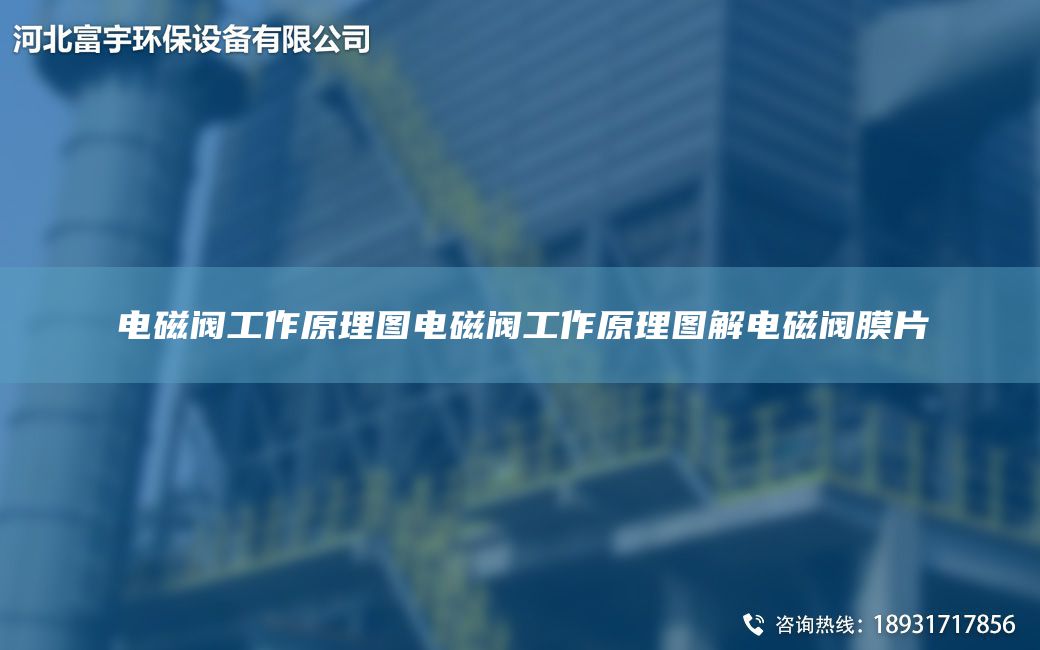 河北富宇环保设备有限公司

电磁阀工作原理图电磁阀工作原理图解电磁阀膜片

咨询热线：18931717856